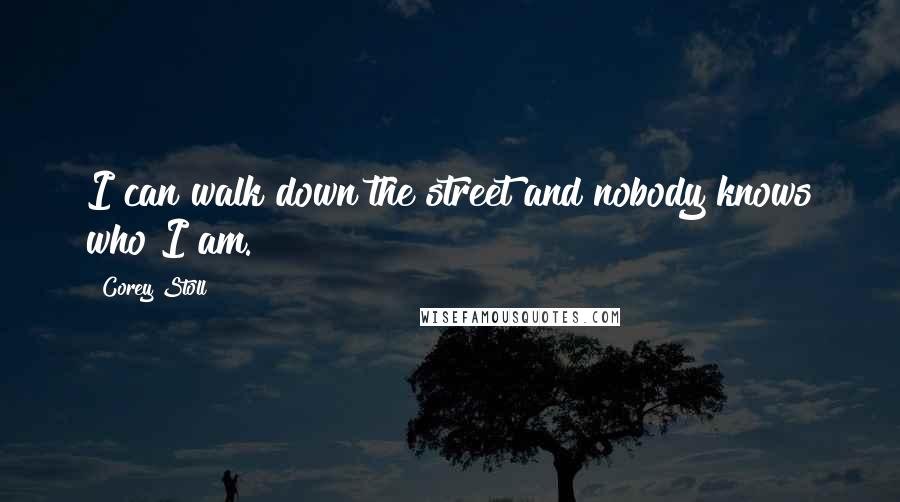 I can walk down the street and nobody knows who I am.

Corey Stoll

WISEFAMOUSQUOTES.COM